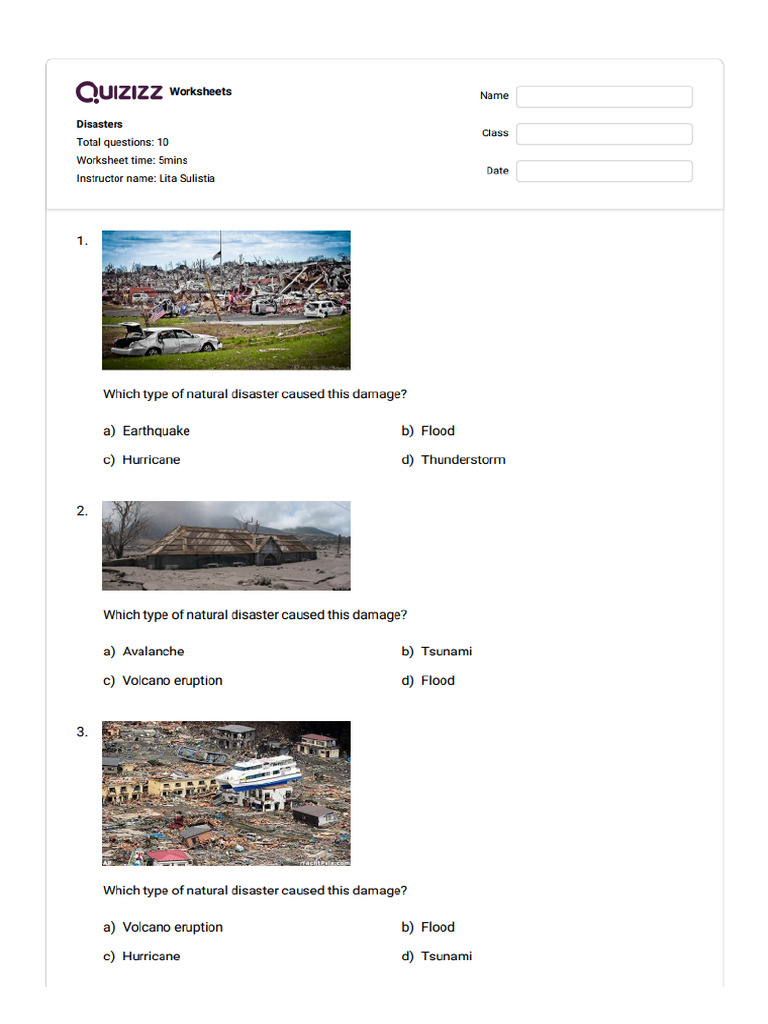 QUIZIZZ Worksheets

Disasters
Total questions: 10
Worksheet time: 5mins
Instructor name: Lita Sulistia

Name
Class
Date

1.

Which type of natural disaster caused this damage?

a) Earthquake
b) Flood
c) Hurricane
d) Thunderstorm

2.

Which type of natural disaster caused this damage?

a) Avalanche
b) Tsunami
c) Volcano eruption
d) Flood

3.

Which type of natural disaster caused this damage?

a) Volcano eruption
b) Flood
c) Hurricane
d) Tsunami